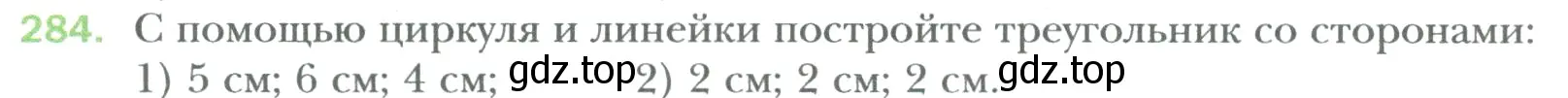 284. С помощью циркуля и линейки постройте треугольник со сторонами: 1) 5 см; 6 см; 4 см; gdz.top 2) 2 см; 2 см; 2 см. gdz.top